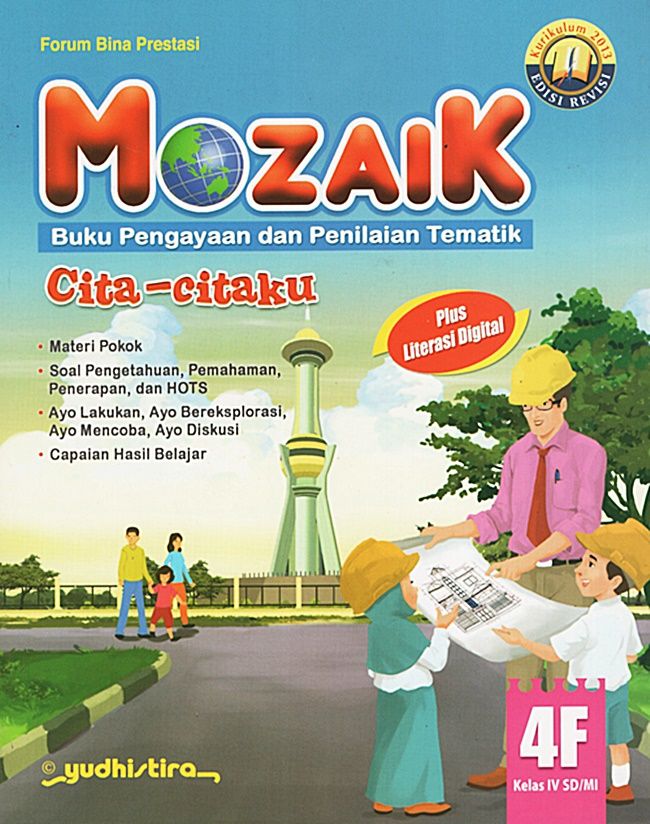 Forum Bina Prestasi

Kurikulum 2013
EDISI REVISI

MOZAIK

Buku Pengayaan dan Penilaian Tematik

Cita-citaku

Plus Literasi Digital

• Materi Pokok
• Soal Pengetahuan, Pemahaman, Penerapan, dan HOTS
• Ayo Lakukan, Ayo Bereksplorasi, Ayo Mencoba, Ayo Diskusi
• Capaian Hasil Belajar

© yudhistira

4F
Kelas IV SD/MI